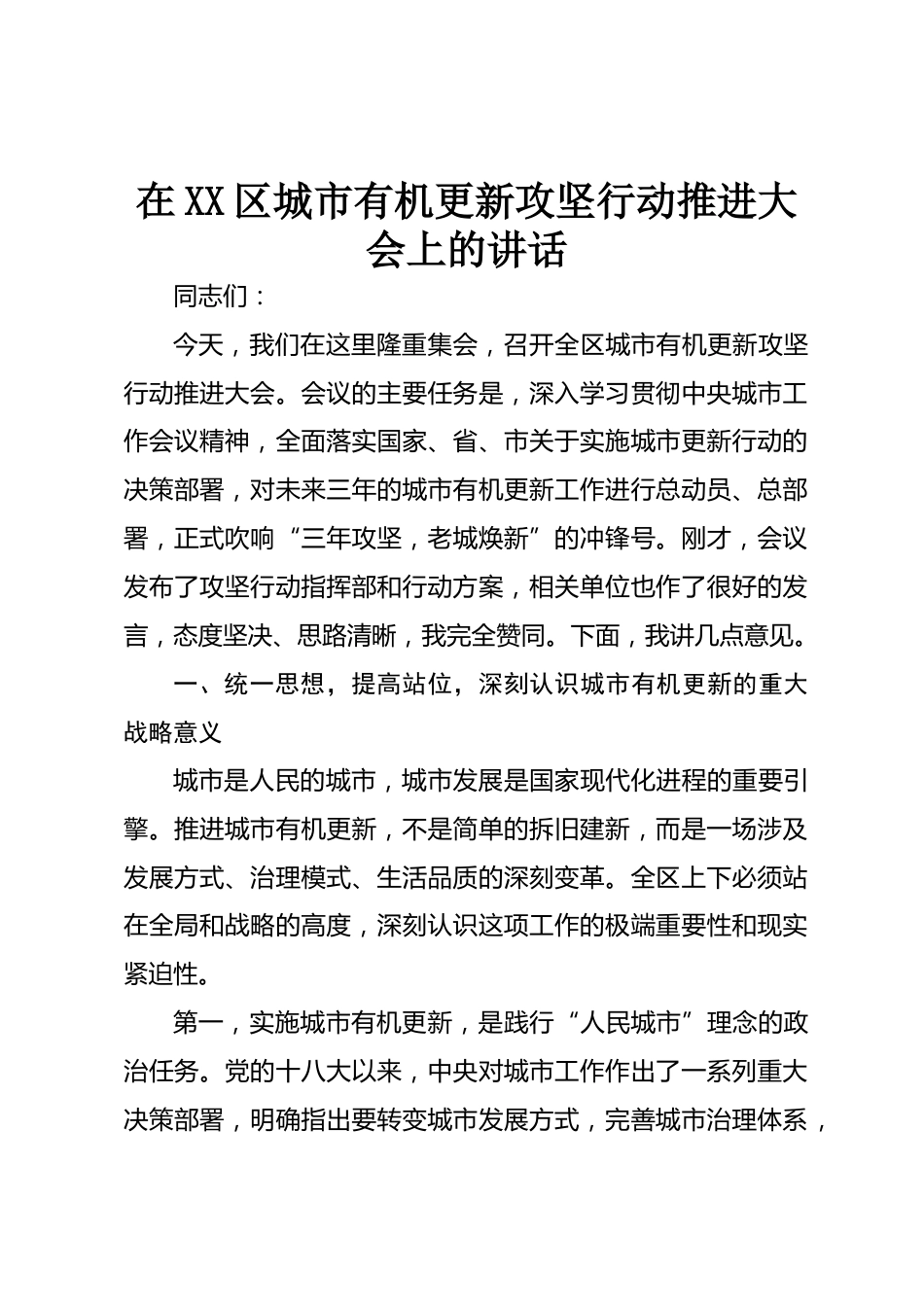 在XX区城市有机更新攻坚行动推进大会上的讲话

同志们：

今天，我们在这里隆重集会，召开全区城市有机更新攻坚行动推进大会。会议的主要任务是，深入学习贯彻中央城市工作会议精神，全面落实国家、省、市关于实施城市更新行动的决策部署，对未来三年的城市有机更新工作进行总动员、总部署，正式吹响“三年攻坚，老城焕新”的冲锋号。刚才，会议发布了攻坚行动指挥部和行动方案，相关单位也作了很好的发言，态度坚决、思路清晰，我完全赞同。下面，我讲几点意见。

一、统一思想，提高站位，深刻认识城市有机更新的重大战略意义

城市是人民的城市，城市发展是国家现代化进程的重要引擎。推进城市有机更新，不是简单的拆旧建新，而是一场涉及发展方式、治理模式、生活品质的深刻变革。全区上下必须站在全局和战略的高度，深刻认识这项工作的极端重要性和现实紧迫性。

第一，实施城市有机更新，是践行“人民城市”理念的政治任务。党的十八大以来，中央对城市工作作出了一系列重大决策部署，明确指出要转变城市发展方式，完善城市治理体系，